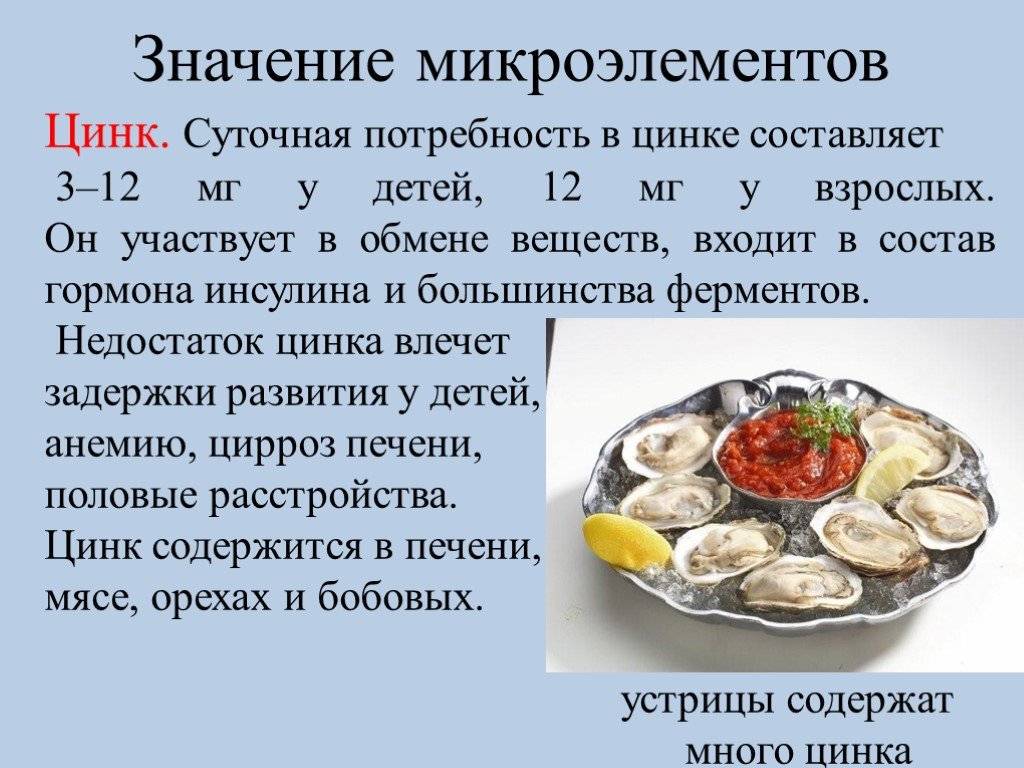 Значение микроэлементов

Цинк. Суточная потребность в цинке составляет 3–12 мг у детей, 12 мг у взрослых. Он участвует в обмене веществ, входит в состав гормона инсулина и большинства ферментов.

Недостаток цинка влечет задержки развития у детей, анемию, цирроз печени, половые расстройства. Цинк содержится в печени, мясе, орехах и бобовых.

устрицы содержат
много цинка